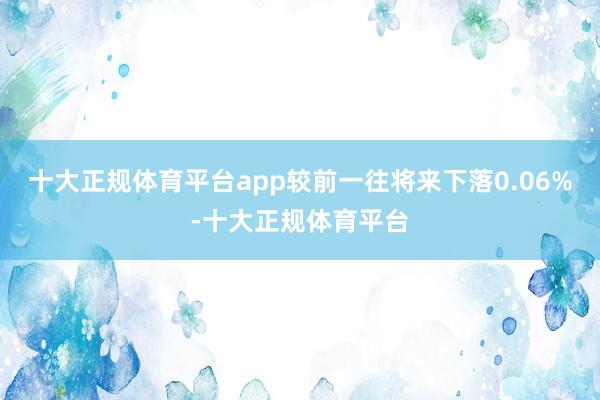 十大正规体育平台app较前一往将来下落0.06%-十大正规体育平台